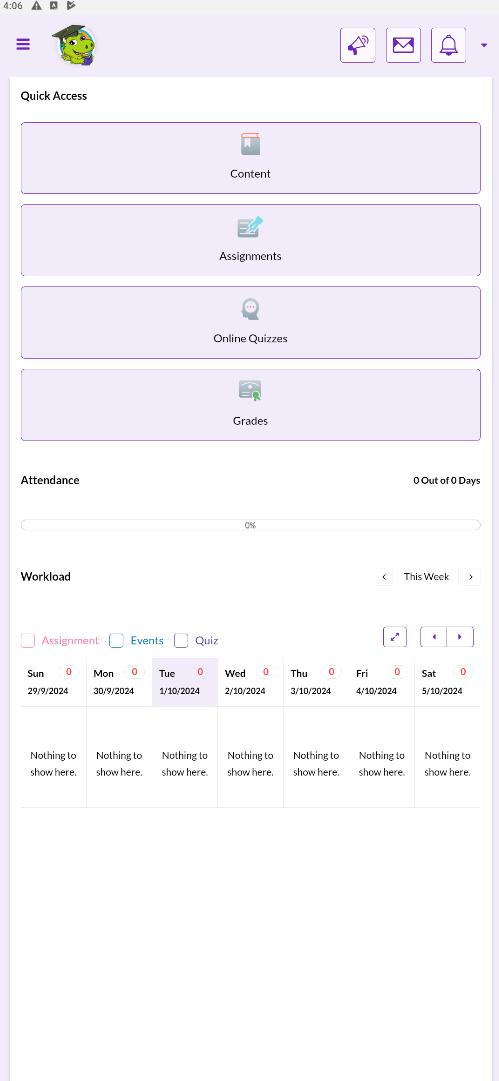 4:06

Quick Access

Content

Assignments

Online Quizzes

Grades

Attendance

0 Out of 0 Days

0%

Workload

This Week

Assignment Events Quiz

| Sun 0 29/9/2024 | Mon 0 30/9/2024 | Tue 0 1/10/2024 | Wed 0 2/10/2024 | Thu 0 3/10/2024 | Fri 0 4/10/2024 | Sat 0 5/10/2024 |
|---|---|---|---|---|---|---|
| Nothing to show here. | Nothing to show here. | Nothing to show here. | Nothing to show here. | Nothing to show here. | Nothing to show here. | Nothing to show here. |